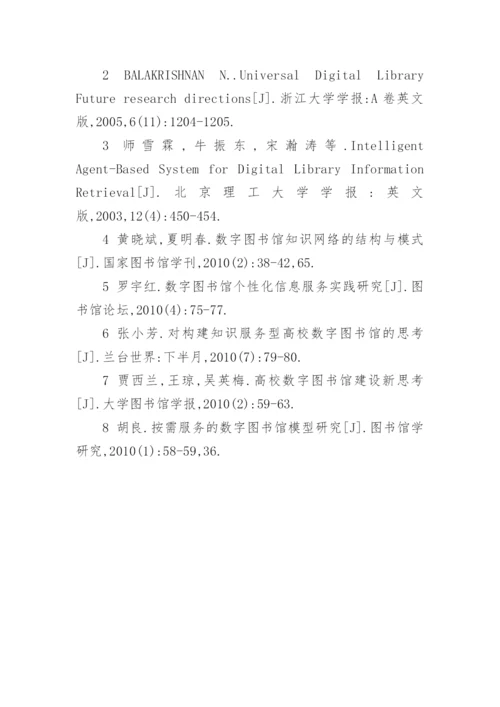 2 BALAKRISHNAN N..Universal Digital Library Future research directions[J].浙江大学学报:A卷英文版,2005,6(11):1204-1205.

3 师雪霖,牛振东,宋瀚涛等.Intelligent Agent-Based System for Digital Library Information Retrieval[J].北京理工大学学报:英文版,2003,12(4):450-454.

4 黄晓斌,夏明春.数字图书馆知识网络的结构与模式[J].国家图书馆学刊,2010(2):38-42,65.

5 罗宇红.数字图书馆个性化信息服务实践研究[J].图书馆论坛,2010(4):75-77.

6 张小芳.对构建知识服务型高校数字图书馆的思考[J].兰台世界:下半月,2010(7):79-80.

7 贾西兰,王琼,吴英梅.高校数字图书馆建设新思考[J].大学图书馆学报,2010(2):59-63.

8 胡良.按需服务的数字图书馆模型研究[J].图书馆学研究,2010(1):58-59,36.